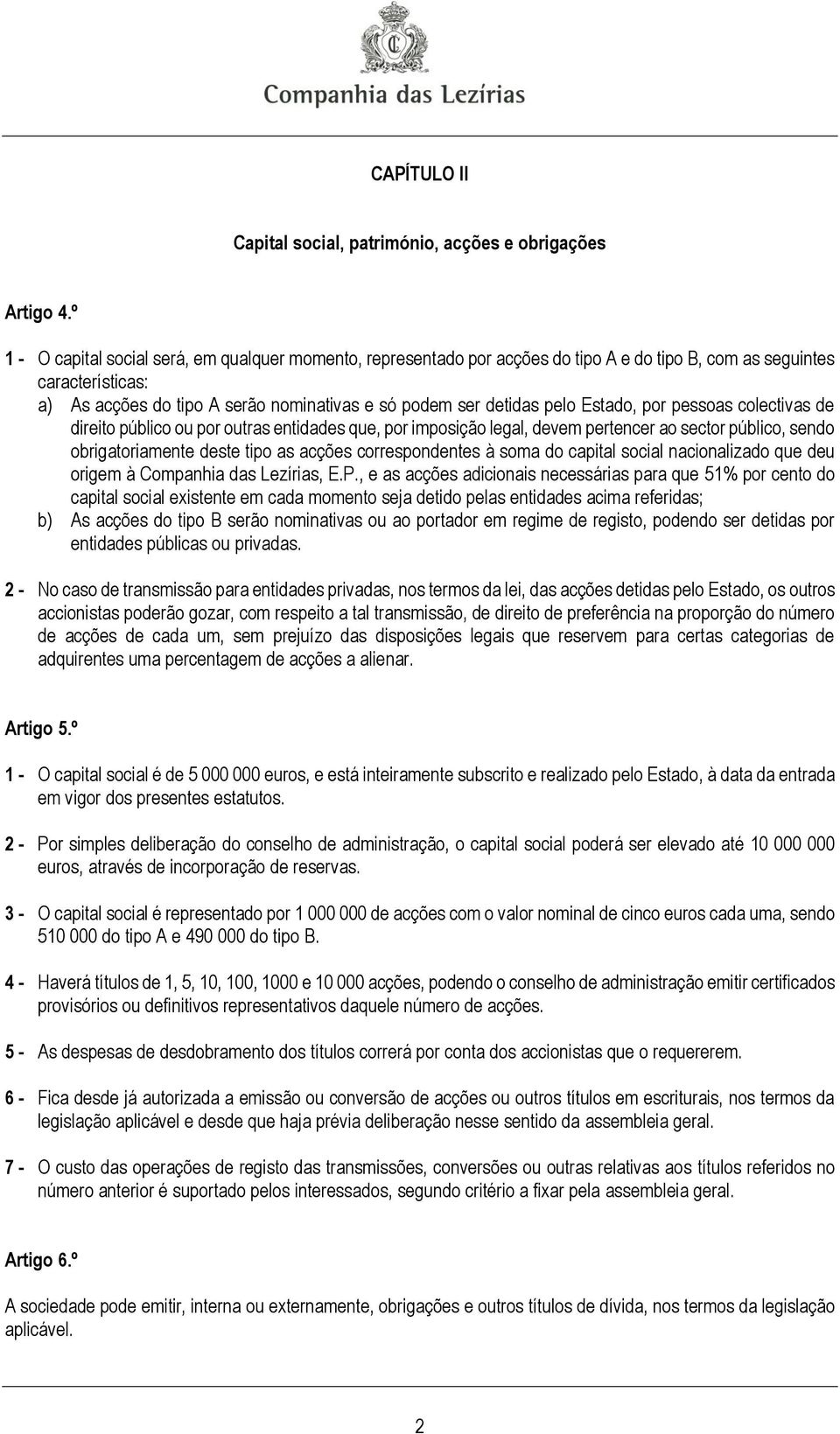 Companhia das Lezírias

CAPÍTULO II

Capital social, património, acções e obrigações

Artigo 4.º

1 - O capital social será, em qualquer momento, representado por acções do tipo A e do tipo B, com as seguintes características:
a) As acções do tipo A serão nominativas e só podem ser detidas pelo Estado, por pessoas colectivas de direito público ou por outras entidades que, por imposição legal, devem pertencer ao sector público, sendo obrigatoriamente deste tipo as acções correspondentes à soma do capital social nacionalizado que deu origem à Companhia das Lezírias, E.P., e as acções adicionais necessárias para que 51% por cento do capital social existente em cada momento seja detido pelas entidades acima referidas;
b) As acções do tipo B serão nominativas ou ao portador em regime de registo, podendo ser detidas por entidades públicas ou privadas.

2 - No caso de transmissão para entidades privadas, nos termos da lei, das acções detidas pelo Estado, os outros accionistas poderão gozar, com respeito a tal transmissão, de direito de preferência na proporção do número de acções de cada um, sem prejuízo das disposições legais que reservem para certas categorias de adquirentes uma percentagem de acções a alienar.

Artigo 5.º

1 - O capital social é de 5 000 000 euros, e está inteiramente subscrito e realizado pelo Estado, à data da entrada em vigor dos presentes estatutos.

2 - Por simples deliberação do conselho de administração, o capital social poderá ser elevado até 10 000 000 euros, através de incorporação de reservas.

3 - O capital social é representado por 1 000 000 de acções com o valor nominal de cinco euros cada uma, sendo 510 000 do tipo A e 490 000 do tipo B.

4 - Haverá títulos de 1, 5, 10, 100, 1000 e 10 000 acções, podendo o conselho de administração emitir certificados provisórios ou definitivos representativos daquele número de acções.

5 - As despesas de desdobramento dos títulos correrá por conta dos accionistas que o requererem.

6 - Fica desde já autorizada a emissão ou conversão de acções ou outros títulos em escriturais, nos termos da legislação aplicável e desde que haja prévia deliberação nesse sentido da assembleia geral.

7 - O custo das operações de registo das transmissões, conversões ou outras relativas aos títulos referidos no número anterior é suportado pelos interessados, segundo critério a fixar pela assembleia geral.

Artigo 6.º

A sociedade pode emitir, interna ou externamente, obrigações e outros títulos de dívida, nos termos da legislação aplicável.

2